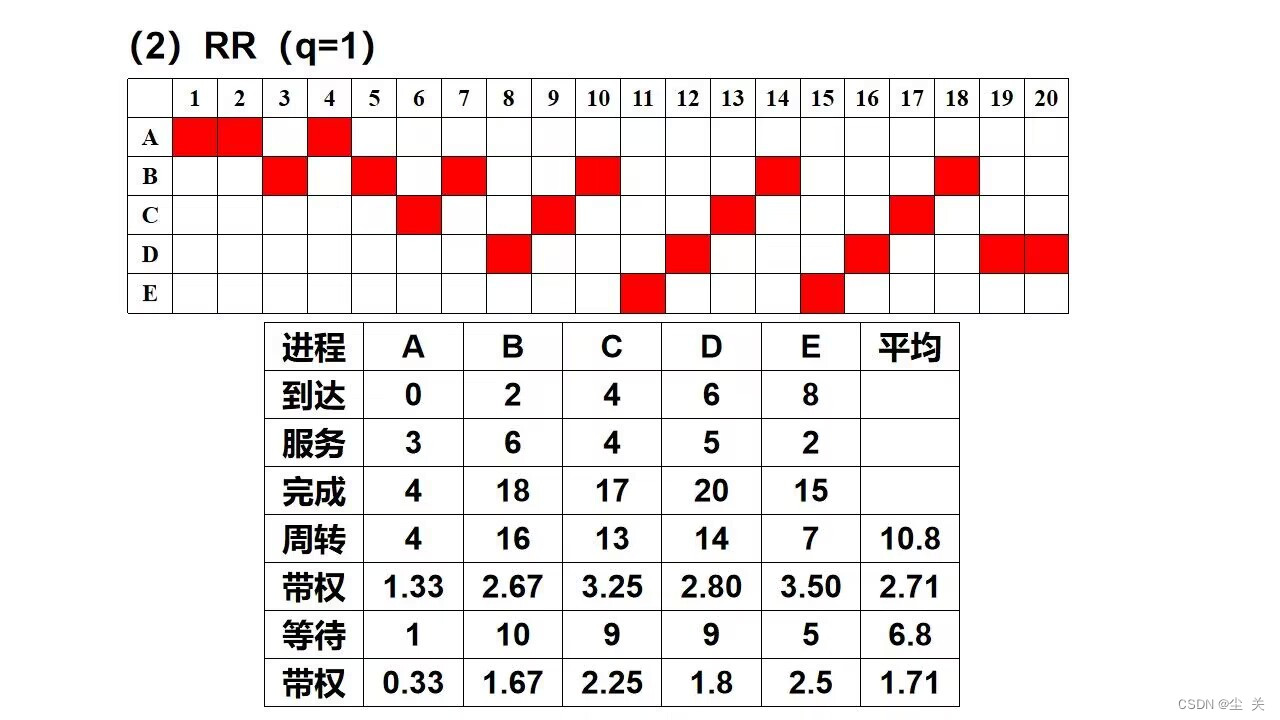 (2) RR (q=1)

| | 1 | 2 | 3 | 4 | 5 | 6 | 7 | 8 | 9 | 10 | 11 | 12 | 13 | 14 | 15 | 16 | 17 | 18 | 19 | 20 |
|---|---|---|---|---|---|---|---|---|---|---|---|---|---|---|---|---|---|---|---|---|
| A | | | | | | | | | | | | | | | | | | | | |
| B | | | | | | | | | | | | | | | | | | | | |
| C | | | | | | | | | | | | | | | | | | | | |
| D | | | | | | | | | | | | | | | | | | | | |
| E | | | | | | | | | | | | | | | | | | | | |

| 进程 | A | B | C | D | E | 平均 |
|---|---|---|---|---|---|---|
| 到达 | 0 | 2 | 4 | 6 | 8 | |
| 服务 | 3 | 6 | 4 | 5 | 2 | |
| 完成 | 4 | 18 | 17 | 20 | 15 | |
| 周转 | 4 | 16 | 13 | 14 | 7 | 10.8 |
| 带权 | 1.33 | 2.67 | 3.25 | 2.80 | 3.50 | 2.71 |
| 等待 | 1 | 10 | 9 | 9 | 5 | 6.8 |
| 带权 | 0.33 | 1.67 | 2.25 | 1.8 | 2.5 | 1.71 |

CSDN @尘 关